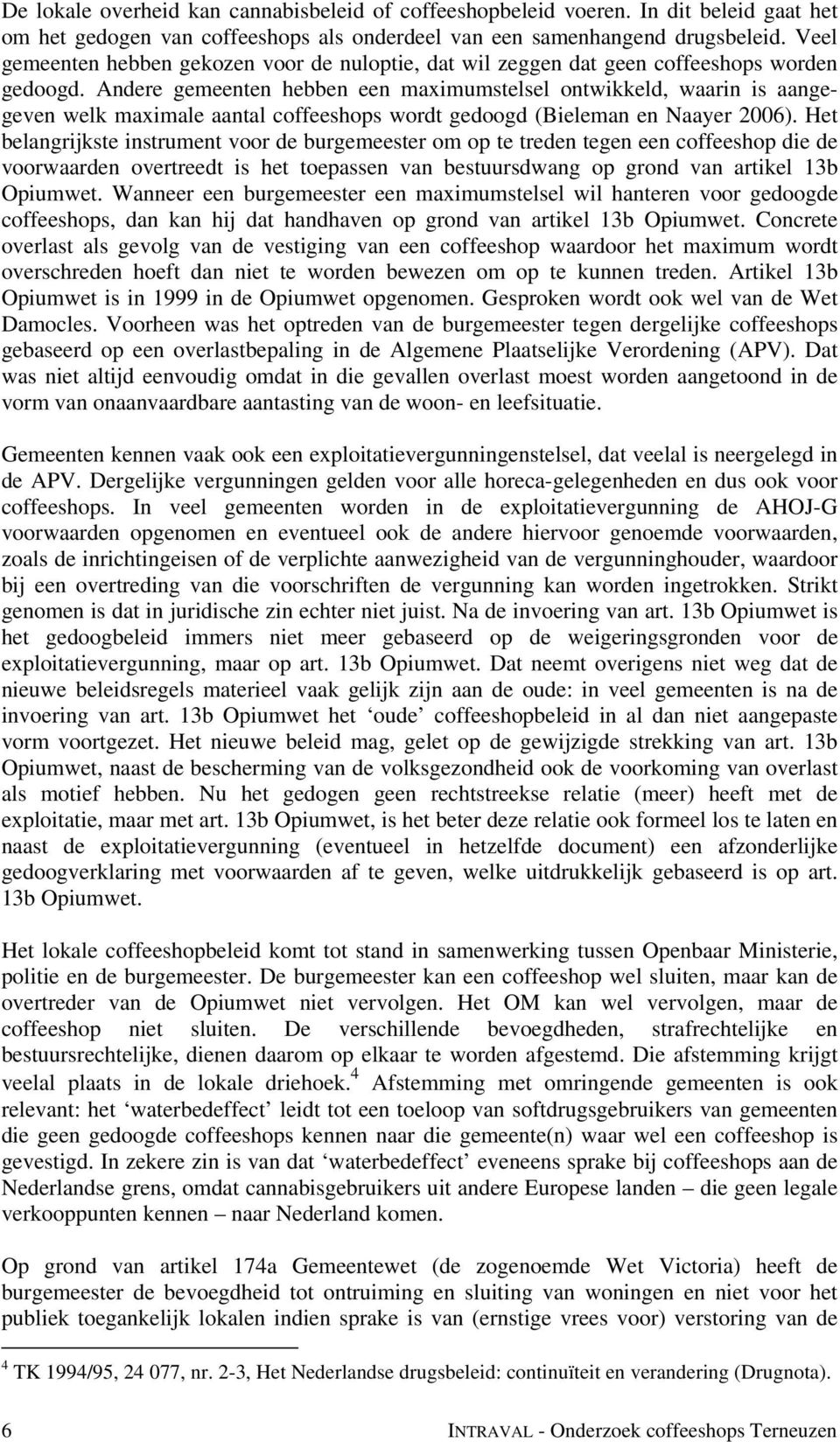 De lokale overheid kan cannabisbeleid of coffeeshopbeleid voeren. In dit beleid gaat het om het gedogen van coffeeshops als onderdeel van een samenhangend drugsbeleid. Veel gemeenten hebben gekozen voor de nuloptie, dat wil zeggen dat geen coffeeshops worden gedoogd. Andere gemeenten hebben een maximumstelsel ontwikkeld, waarin is aangegeven welk maximale aantal coffeeshops wordt gedoogd (Bieleman en Naayer 2006). Het belangrijkste instrument voor de burgemeester om op te treden tegen een coffeeshop die de voorwaarden overtreedt is het toepassen van bestuursdwang op grond van artikel 13b Opiumwet. Wanneer een burgemeester een maximumstelsel wil hanteren voor gedoogde coffeeshops, dan kan hij dat handhaven op grond van artikel 13b Opiumwet. Concrete overlast als gevolg van de vestiging van een coffeeshop waardoor het maximum wordt overschreden hoeft dan niet te worden bewezen om op te kunnen treden. Artikel 13b Opiumwet is in 1999 in de Opiumwet opgenomen. Gesproken wordt ook wel van de Wet Damocles. Voorheen was het optreden van de burgemeester tegen dergelijke coffeeshops gebaseerd op een overlastbepaling in de Algemene Plaatselijke Verordening (APV). Dat was niet altijd eenvoudig omdat in die gevallen overlast moest worden aangetoond in de vorm van onaanvaardbare aantasting van de woon- en leefsituatie.

Gemeenten kennen vaak ook een exploitatievergunningenstelsel, dat veelal is neergelegd in de APV. Dergelijke vergunningen gelden voor alle horeca-gelegenheden en dus ook voor coffeeshops. In veel gemeenten worden in de exploitatievergunning de AHOJ-G voorwaarden opgenomen en eventueel ook de andere hiervoor genoemde voorwaarden, zoals de inrichtingeisen of de verplichte aanwezigheid van de vergunninghouder, waardoor bij een overtreding van die voorschriften de vergunning kan worden ingetrokken. Strikt genomen is dat in juridische zin echter niet juist. Na de invoering van art. 13b Opiumwet is het gedoogbeleid immers niet meer gebaseerd op de weigeringsgronden voor de exploitatievergunning, maar op art. 13b Opiumwet. Dat neemt overigens niet weg dat de nieuwe beleidsregels materieel vaak gelijk zijn aan de oude: in veel gemeenten is na de invoering van art. 13b Opiumwet het ‘oude’ coffeeshopbeleid in al dan niet aangepaste vorm voortgezet. Het nieuwe beleid mag, gelet op de gewijzigde strekking van art. 13b Opiumwet, naast de bescherming van de volksgezondheid ook de voorkoming van overlast als motief hebben. Nu het gedogen geen rechtstreekse relatie (meer) heeft met de exploitatie, maar met art. 13b Opiumwet, is het beter deze relatie ook formeel los te laten en naast de exploitatievergunning (eventueel in hetzelfde document) een afzonderlijke gedoogverklaring met voorwaarden af te geven, welke uitdrukkelijk gebaseerd is op art. 13b Opiumwet.

Het lokale coffeeshopbeleid komt tot stand in samenwerking tussen Openbaar Ministerie, politie en de burgemeester. De burgemeester kan een coffeeshop wel sluiten, maar kan de overtreder van de Opiumwet niet vervolgen. Het OM kan wel vervolgen, maar de coffeeshop niet sluiten. De verschillende bevoegdheden, strafrechtelijke en bestuursrechtelijke, dienen daarom op elkaar te worden afgestemd. Die afstemming krijgt veelal plaats in de lokale driehoek.$^4$ Afstemming met omringende gemeenten is ook relevant: het ‘waterbedeffect’ leidt tot een toeloop van softdrugsgebruikers van gemeenten die geen gedoogde coffeeshops kennen naar die gemeente(n) waar wel een coffeeshop is gevestigd. In zekere zin is van dat ‘waterbedeffect’ eveneens sprake bij coffeeshops aan de Nederlandse grens, omdat cannabisgebruikers uit andere Europese landen – die geen legale verkooppunten kennen – naar Nederland komen.

Op grond van artikel 174a Gemeentewet (de zogenoemde Wet Victoria) heeft de burgemeester de bevoegdheid tot ontruiming en sluiting van woningen en niet voor het publiek toegankelijk lokalen indien sprake is van (ernstige vrees voor) verstoring van de

$^4$ TK 1994/95, 24 077, nr. 2-3, Het Nederlandse drugsbeleid: continuïteit en verandering (Drugnota).

6 INTRAVAL - Onderzoek coffeeshops Terneuzen